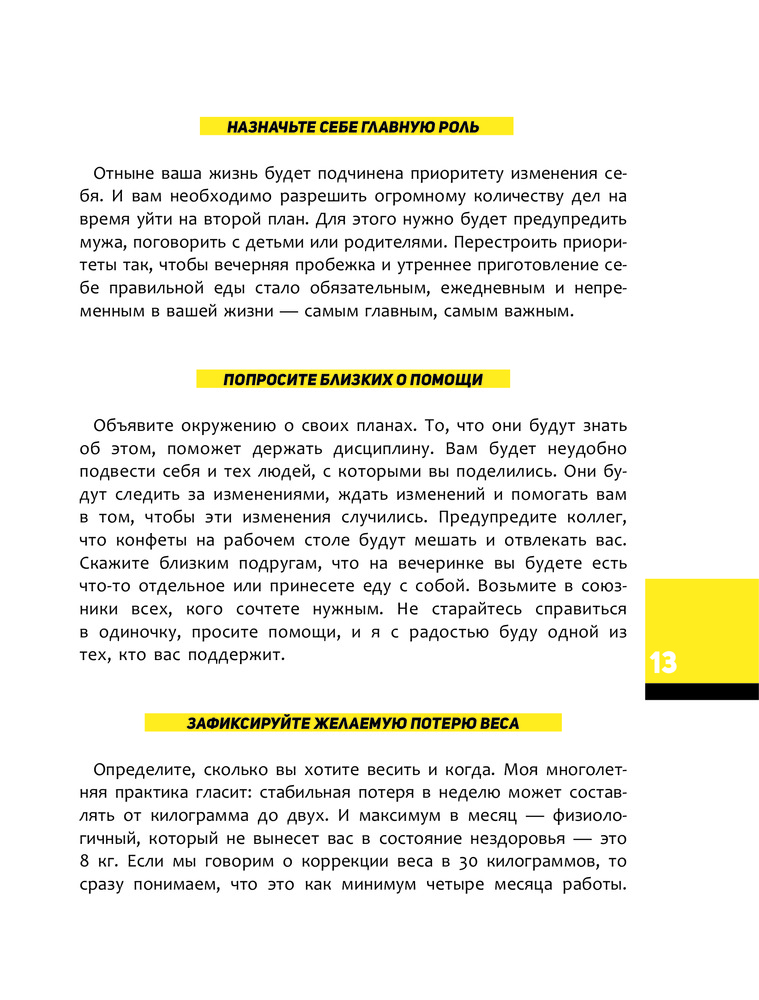 НАЗНАЧЬТЕ СЕБЕ ГЛАВНУЮ РОЛЬ

Отныне ваша жизнь будет подчинена приоритету изменения себя. И вам необходимо разрешить огромному количеству дел на время уйти на второй план. Для этого нужно будет предупредить мужа, поговорить с детьми или родителями. Перестроить приоритеты так, чтобы вечерняя пробежка и утреннее приготовление себе правильной еды стало обязательным, ежедневным и непременным в вашей жизни — самым главным, самым важным.

ПОПРОСИТЕ БЛИЗКИХ О ПОМОЩИ

Объявите окружению о своих планах. То, что они будут знать об этом, поможет держать дисциплину. Вам будет неудобно подвести себя и тех людей, с которыми вы поделились. Они будут следить за изменениями, ждать изменений и помогать вам в том, чтобы эти изменения случились. Предупредите коллег, что конфеты на рабочем столе будут мешать и отвлекать вас. Скажите близким подругам, что на вечеринке вы будете есть что-то отдельное или принесете еду с собой. Возьмите в союзники всех, кого сочтете нужным. Не старайтесь справиться в одиночку, просите помощи, и я с радостью буду одной из тех, кто вас поддержит.

13

ЗАФИКСИРУЙТЕ ЖЕЛАЕМУЮ ПОТЕРЮ ВЕСА

Определите, сколько вы хотите весить и когда. Моя многолетняя практика гласит: стабильная потеря в неделю может составлять от килограмма до двух. И максимум в месяц — физиологичный, который не вынесет вас в состояние нездоровья — это 8 кг. Если мы говорим о коррекции веса в 30 килограммов, то сразу понимаем, что это как минимум четыре месяца работы.